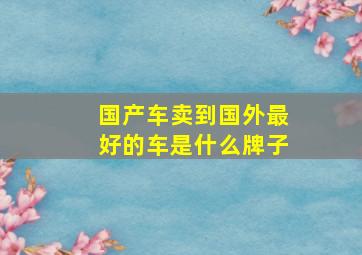 国产车卖到国外最好的车是什么牌子